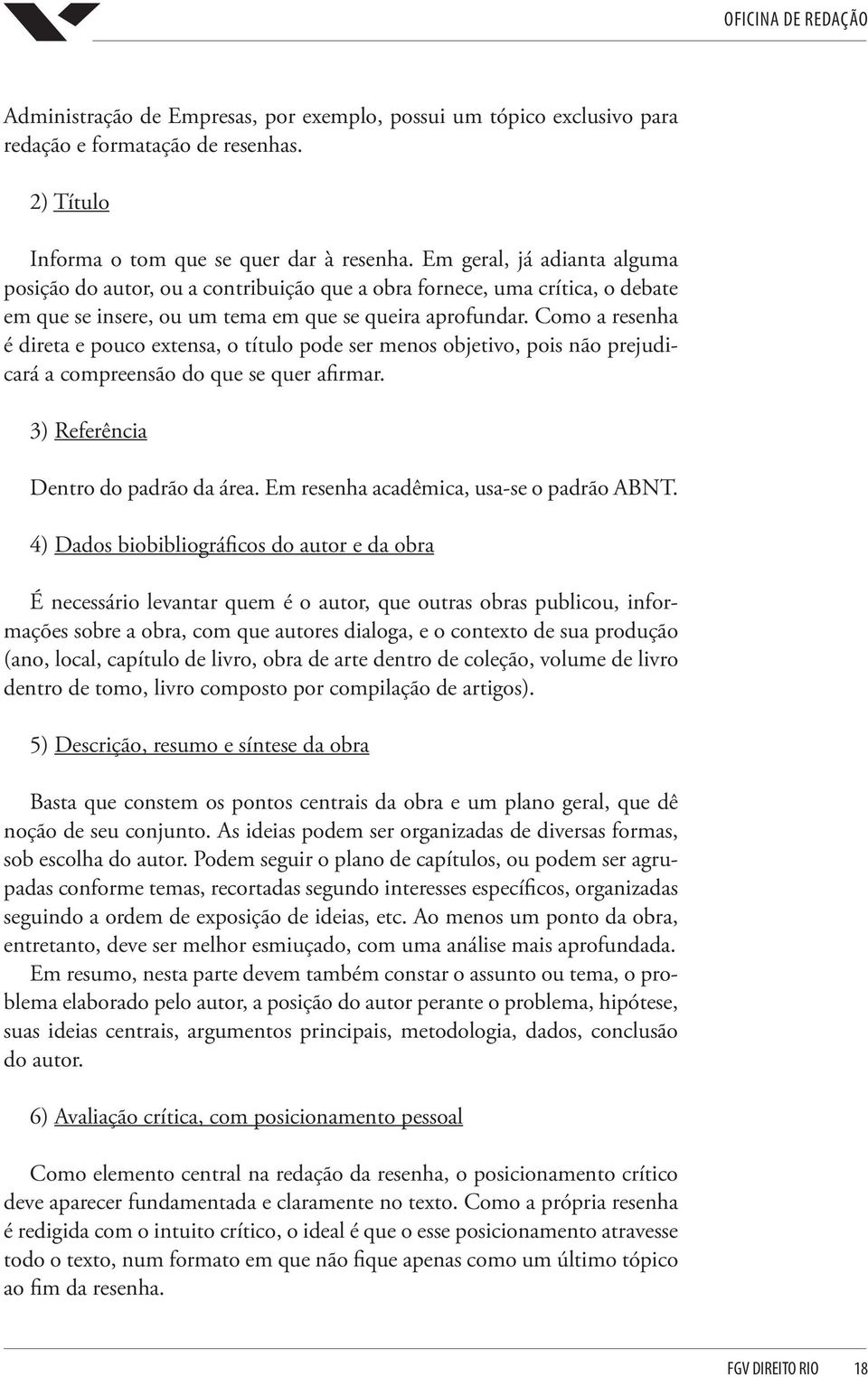 OFICINA DE REDAÇÃO

Administração de Empresas, por exemplo, possui um tópico exclusivo para redação e formatação de resenhas.

2) Título

Informa o tom que se quer dar à resenha. Em geral, já adianta alguma posição do autor, ou a contribuição que a obra fornece, uma crítica, o debate em que se insere, ou um tema em que se queira aprofundar. Como a resenha é direta e pouco extensa, o título pode ser menos objetivo, pois não prejudicará a compreensão do que se quer afirmar.

3) Referência

Dentro do padrão da área. Em resenha acadêmica, usa-se o padrão ABNT.

4) Dados biobibliográficos do autor e da obra

É necessário levantar quem é o autor, que outras obras publicou, informações sobre a obra, com que autores dialoga, e o contexto de sua produção (ano, local, capítulo de livro, obra de arte dentro de coleção, volume de livro dentro de tomo, livro composto por compilação de artigos).

5) Descrição, resumo e síntese da obra

Basta que constem os pontos centrais da obra e um plano geral, que dê noção de seu conjunto. As ideias podem ser organizadas de diversas formas, sob escolha do autor. Podem seguir o plano de capítulos, ou podem ser agrupadas conforme temas, recortadas segundo interesses específicos, organizadas seguindo a ordem de exposição de ideias, etc. Ao menos um ponto da obra, entretanto, deve ser melhor esmiuçado, com uma análise mais aprofundada. Em resumo, nesta parte devem também constar o assunto ou tema, o problema elaborado pelo autor, a posição do autor perante o problema, hipótese, suas ideias centrais, argumentos principais, metodologia, dados, conclusão do autor.

6) Avaliação crítica, com posicionamento pessoal

Como elemento central na redação da resenha, o posicionamento crítico deve aparecer fundamentada e claramente no texto. Como a própria resenha é redigida com o intuito crítico, o ideal é que o esse posicionamento atravesse todo o texto, num formato em que não fique apenas como um último tópico ao fim da resenha.

FGV DIREITO RIO 18